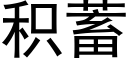 积蓄